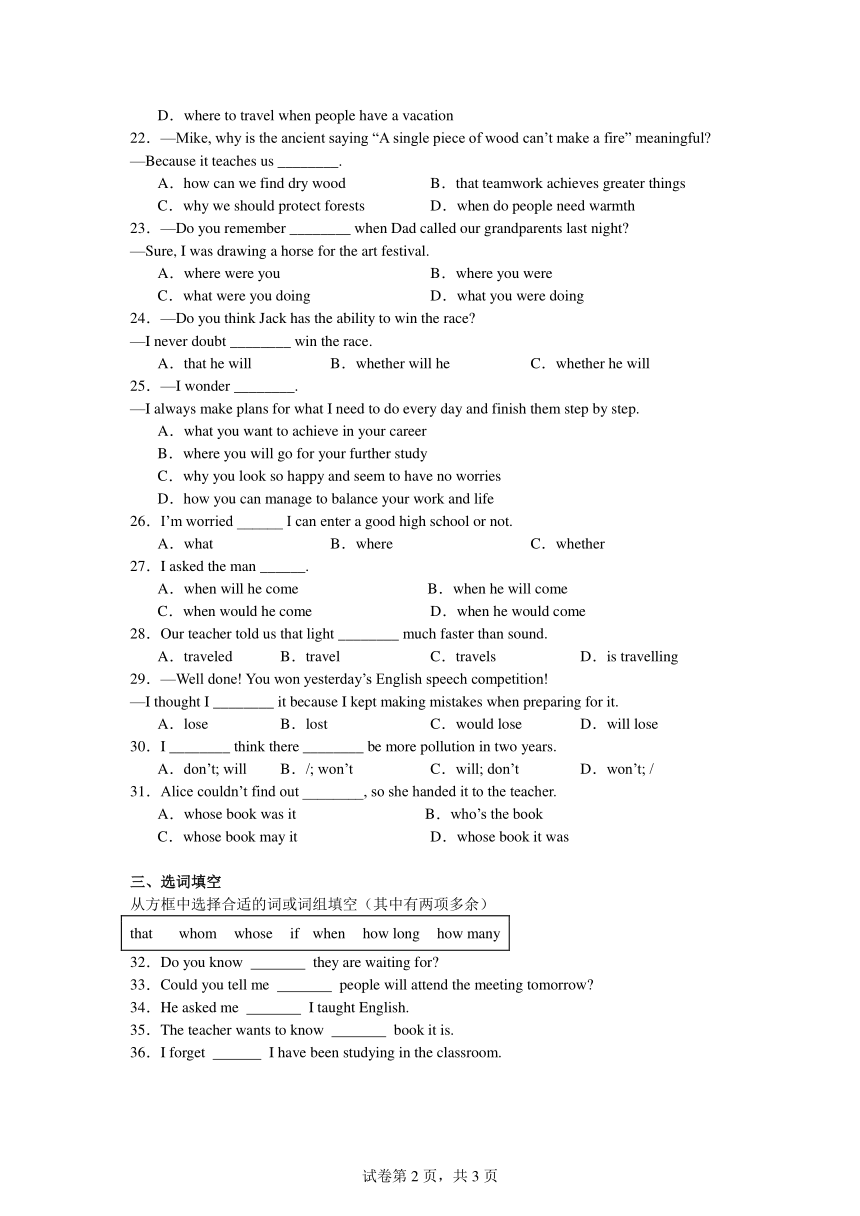 D．where to travel when people have a vacation

22．—Mike, why is the ancient saying “A single piece of wood can’t make a fire” meaningful?
—Because it teaches us ________.
A．how can we find dry wood
B．that teamwork achieves greater things
C．why we should protect forests
D．when do people need warmth

23．—Do you remember ________ when Dad called our grandparents last night?
—Sure, I was drawing a horse for the art festival.
A．where were you
B．where you were
C．what were you doing
D．what you were doing

24．—Do you think Jack has the ability to win the race?
—I never doubt ________ win the race.
A．that he will
B．whether will he
C．whether he will

25．—I wonder ________.
—I always make plans for what I need to do every day and finish them step by step.
A．what you want to achieve in your career
B．where you will go for your further study
C．why you look so happy and seem to have no worries
D．how you can manage to balance your work and life

26．I’m worried ______ I can enter a good high school or not.
A．what
B．where
C．whether

27．I asked the man ______.
A．when will he come
B．when he will come
C．when would he come
D．when he would come

28．Our teacher told us that light ________ much faster than sound.
A．traveled
B．travel
C．travels
D．is travelling

29．—Well done! You won yesterday’s English speech competition!
—I thought I ________ it because I kept making mistakes when preparing for it.
A．lose
B．lost
C．would lose
D．will lose

30．I ________ think there ________ be more pollution in two years.
A．don’t; will
B．/; won’t
C．will; don’t
D．won’t; /

31．Alice couldn’t find out ________, so she handed it to the teacher.
A．whose book was it
B．who’s the book
C．whose book may it
D．whose book it was

三、选词填空
从方框中选择合适的词或词组填空（其中有两项多余）

that whom whose if when how long how many

32．Do you know _______ they are waiting for?
33．Could you tell me _______ people will attend the meeting tomorrow?
34．He asked me _______ I taught English.
35．The teacher wants to know _______ book it is.
36．I forget ______ I have been studying in the classroom.

试卷第 2 页，共 3 页